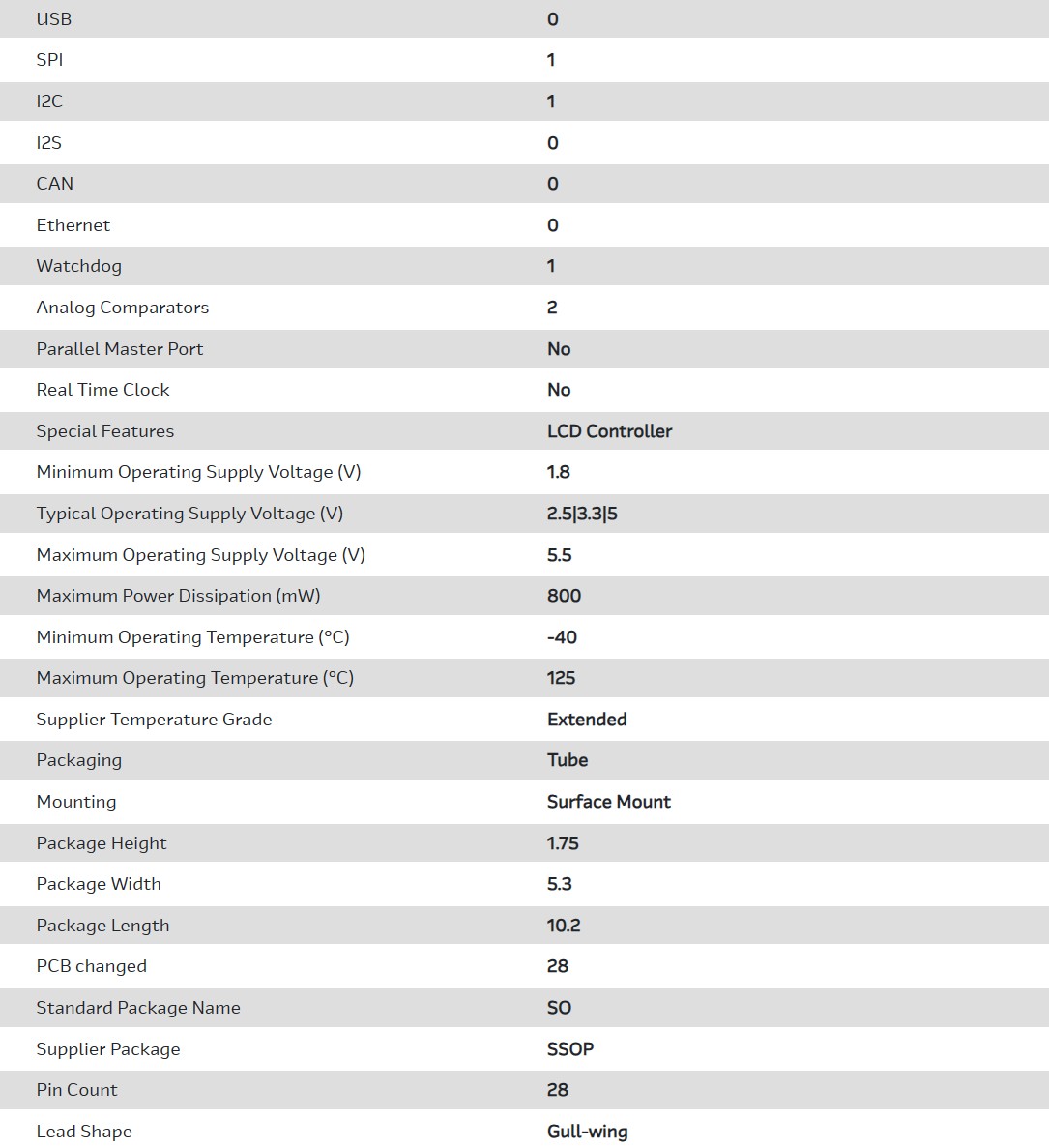 | | |
|---|---|
| USB | 0 |
| SPI | 1 |
| I2C | 1 |
| I2S | 0 |
| CAN | 0 |
| Ethernet | 0 |
| Watchdog | 1 |
| Analog Comparators | 2 |
| Parallel Master Port | No |
| Real Time Clock | No |
| Special Features | LCD Controller |
| Minimum Operating Supply Voltage (V) | 1.8 |
| Typical Operating Supply Voltage (V) | 2.5\|3.3\|5 |
| Maximum Operating Supply Voltage (V) | 5.5 |
| Maximum Power Dissipation (mW) | 800 |
| Minimum Operating Temperature (°C) | -40 |
| Maximum Operating Temperature (°C) | 125 |
| Supplier Temperature Grade | Extended |
| Packaging | Tube |
| Mounting | Surface Mount |
| Package Height | 1.75 |
| Package Width | 5.3 |
| Package Length | 10.2 |
| PCB changed | 28 |
| Standard Package Name | SO |
| Supplier Package | SSOP |
| Pin Count | 28 |
| Lead Shape | Gull-wing |